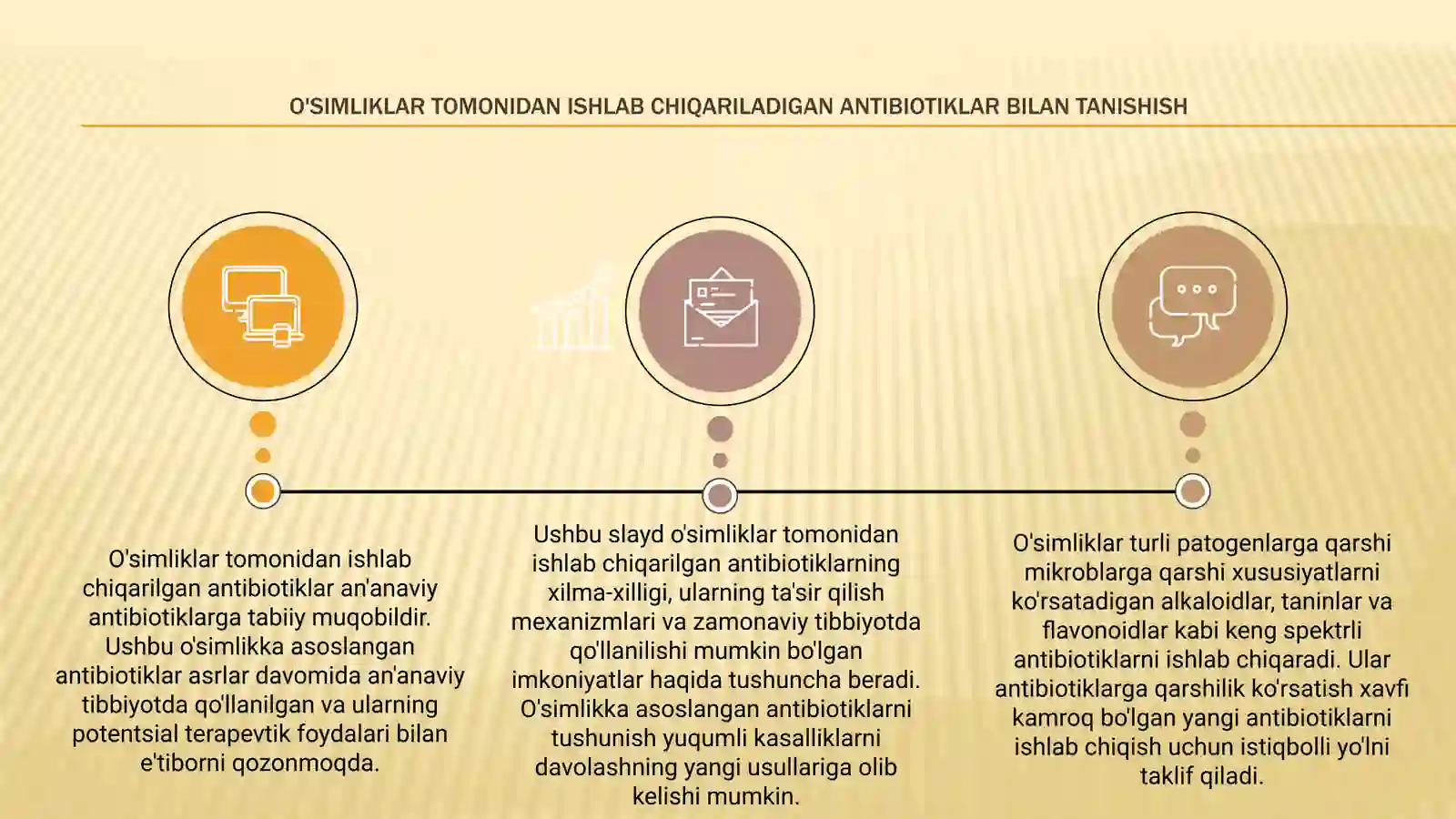 O'SIMLIKLAR TOMONIDAN ISHLAB CHIQARILADIGAN ANTIBIOTIKLAR BILAN TANISHISH

O'simliklar tomonidan ishlab chiqarilgan antibiotiklar an'anaviy antibiotiklarga tabiiy muqobildir. Ushbu o'simlikka asoslangan antibiotiklar asrlar davomida an'anaviy tibbiyotda qo'llanilgan va ularning potentsial terapevtik foydalari bilan e'tiborni qozonmoqda.

Ushbu slayd o'simliklar tomonidan ishlab chiqarilgan antibiotiklarning xilma-xilligi, ularning ta'sir qilish mexanizmlari va zamonaviy tibbiyotda qo'llanilishi mumkin bo'lgan imkoniyatlar haqida tushuncha beradi. O'simlikka asoslangan antibiotiklarni tushunish yuqumli kasalliklarni davolashning yangi usullariga olib kelishi mumkin.

O'simliklar turli patogenlarga qarshi mikroblarga qarshi xususiyatlarni ko'rsatadigan alkaloidlar, taninlar va flavonoidlar kabi keng spektrli antibiotiklarni ishlab chiqaradi. Ular antibiotiklarga qarshilik ko'rsatish xavfi kamroq bo'lgan yangi antibiotiklarni ishlab chiqish uchun istiqbolli yo'lni taklif qiladi.